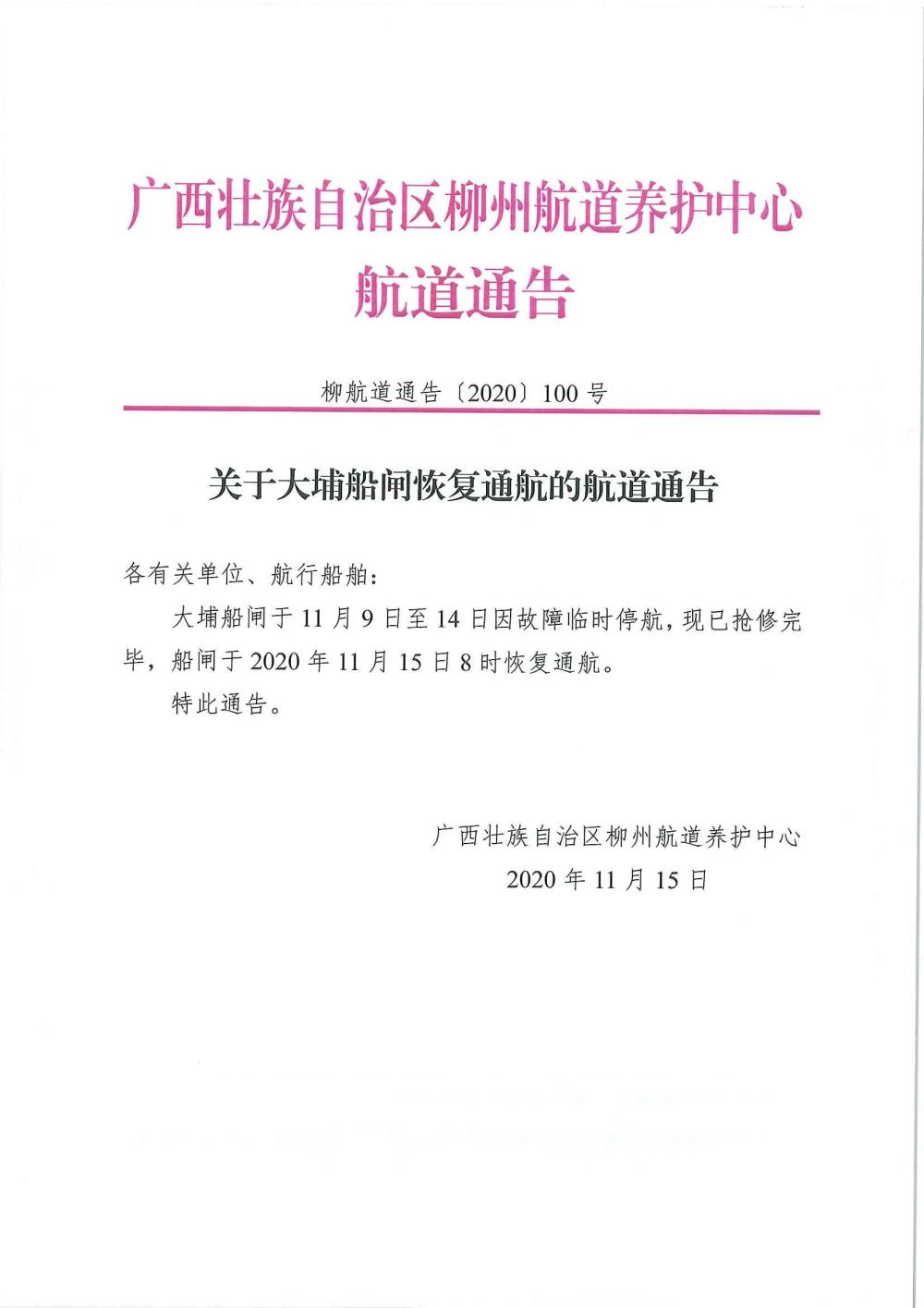 广西壮族自治区柳州航道养护中心
航道通告

柳航道通告〔2020〕100 号

关于大埔船闸恢复通航的航道通告

各有关单位、航行船舶：

大埔船闸于 11 月 9 日至 14 日因故障临时停航，现已抢修完毕，船闸于 2020 年 11 月 15 日 8 时恢复通航。

特此通告。

广西壮族自治区柳州航道养护中心
2020 年 11 月 15 日